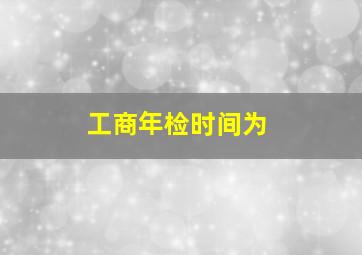 工商年检时间为